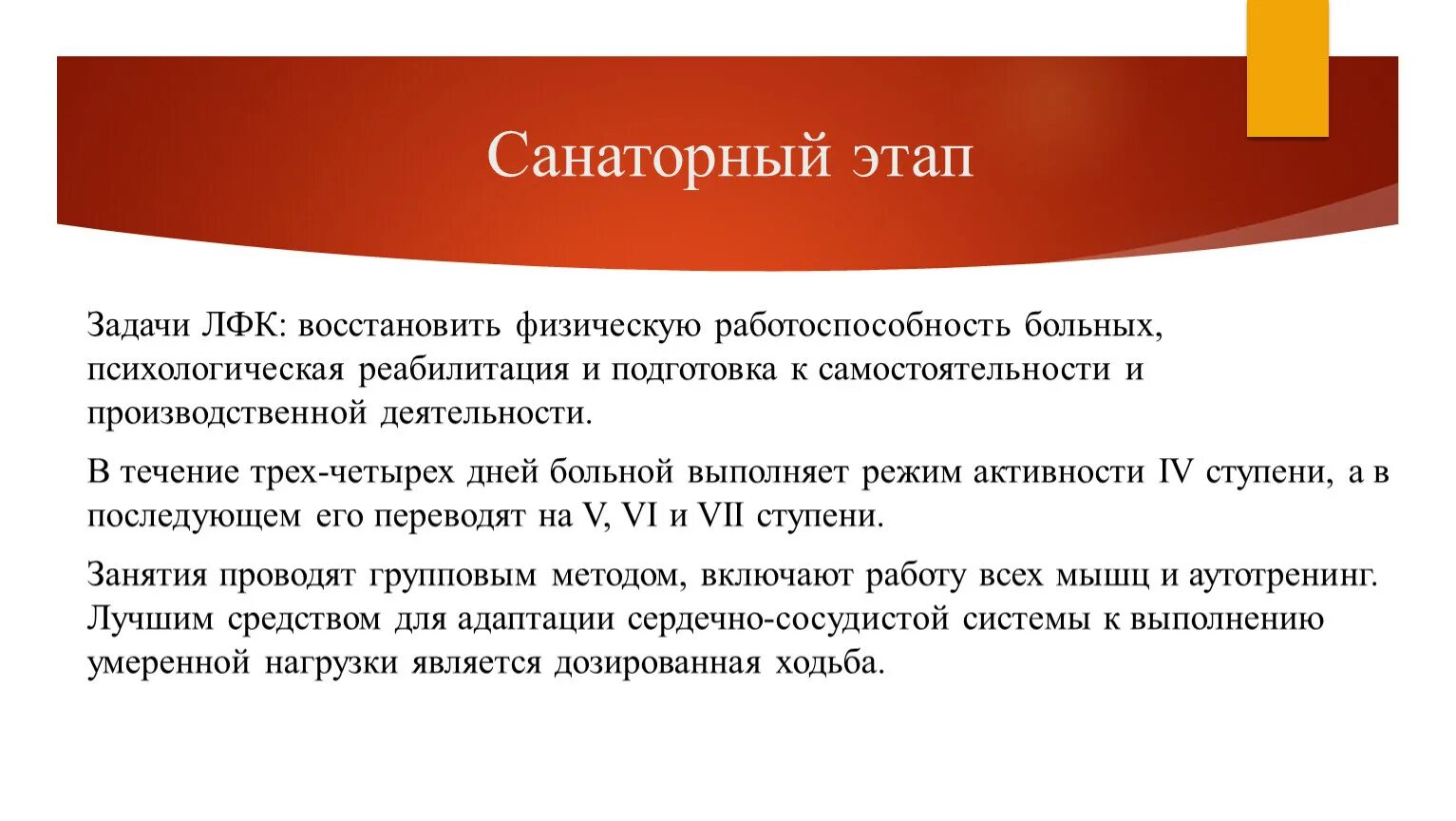 Санаторный этап

Задачи ЛФК: восстановить физическую работоспособность больных, психологическая реабилитация и подготовка к самостоятельности и производственной деятельности.

В течение трех-четырех дней больной выполняет режим активности IV ступени, а в последующем его переводят на V, VI и VII ступени.

Занятия проводят групповым методом, включают работу всех мышц и аутотренинг. Лучшим средством для адаптации сердечно-сосудистой системы к выполнению умеренной нагрузки является дозированная ходьба.